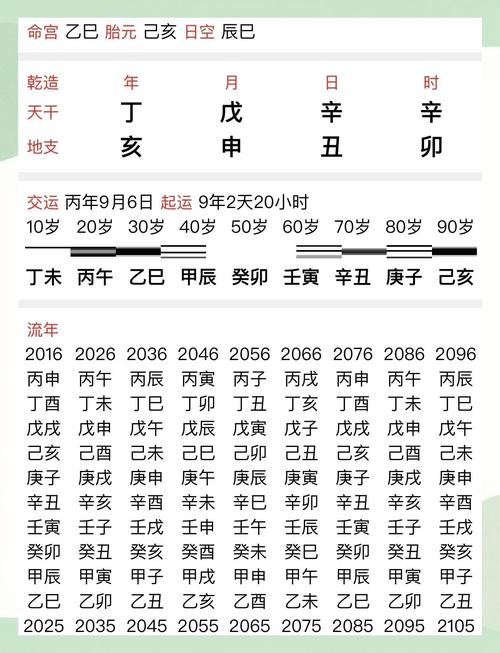 命宫 乙巳 胎元 己亥 日空 辰巳

| 乾造 | 年 | 月 | 日 | 时 |
|---|---|---|---|---|
| 天干 | 丁 | 戊 | 辛 | 辛 |
| 地支 | 亥 | 申 | 丑 | 卯 |

交运 丙年9月6日 起运 9年2天20小时

| 10岁 | 20岁 | 30岁 | 40岁 | 50岁 | 60岁 | 70岁 | 80岁 | 90岁 |
|---|---|---|---|---|---|---|---|---|
| 丁未 | 丙午 | 乙巳 | 甲辰 | 癸卯 | 壬寅 | 辛丑 | 庚子 | 己亥 |

流年

| 2016 | 2026 | 2036 | 2046 | 2056 | 2066 | 2076 | 2086 | 2096 |
|---|---|---|---|---|---|---|---|---|
| 丙申 | 丙午 | 丙辰 | 丙寅 | 丙子 | 丙戌 | 丙申 | 丙午 | 丙辰 |
| 丁酉 | 丁未 | 丁巳 | 丁卯 | 丁丑 | 丁亥 | 丁酉 | 丁未 | 丁巳 |
| 戊戌 | 戊申 | 戊午 | 戊辰 | 戊寅 | 戊子 | 戊戌 | 戊申 | 戊午 |
| 己亥 | 己酉 | 己未 | 己巳 | 己卯 | 己丑 | 己亥 | 己酉 | 己未 |
| 庚子 | 庚戌 | 庚申 | 庚午 | 庚辰 | 庚寅 | 庚子 | 庚戌 | 庚申 |
| 辛丑 | 辛亥 | 辛酉 | 辛未 | 辛巳 | 辛卯 | 辛丑 | 辛亥 | 辛酉 |
| 壬寅 | 壬子 | 壬戌 | 壬申 | 壬午 | 壬辰 | 壬寅 | 壬子 | 壬戌 |
| 癸卯 | 癸丑 | 癸亥 | 癸酉 | 癸未 | 癸巳 | 癸卯 | 癸丑 | 癸亥 |
| 甲辰 | 甲寅 | 甲子 | 甲戌 | 甲申 | 甲午 | 甲辰 | 甲寅 | 甲子 |
| 乙巳 | 乙卯 | 乙丑 | 乙亥 | 乙酉 | 乙未 | 乙巳 | 乙卯 | 乙丑 |
| 2025 | 2035 | 2045 | 2055 | 2065 | 2075 | 2085 | 2095 | 2105 |